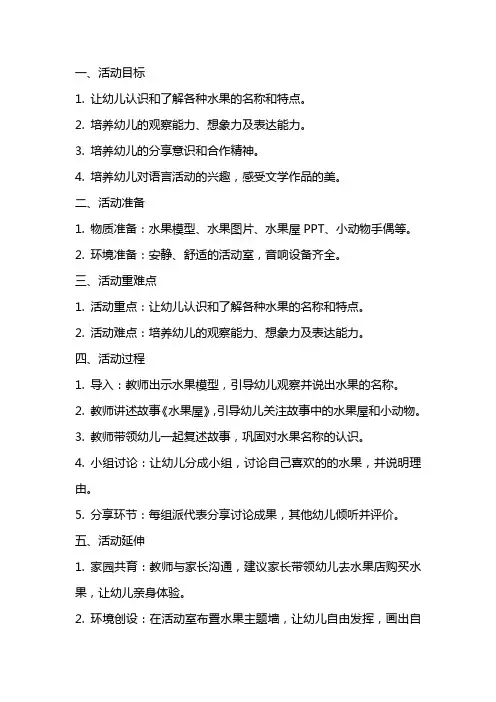 一、活动目标

1. 让幼儿认识和了解各种水果的名称和特点。

2. 培养幼儿的观察能力、想象力及表达能力。

3. 培养幼儿的分享意识和合作精神。

4. 培养幼儿对语言活动的兴趣，感受文学作品的美。

二、活动准备

1. 物质准备：水果模型、水果图片、水果屋 PPT、小动物手偶等。

2. 环境准备：安静、舒适的活动室，音响设备齐全。

三、活动重难点

1. 活动重点：让幼儿认识和了解各种水果的名称和特点。

2. 活动难点：培养幼儿的观察能力、想象力及表达能力。

四、活动过程

1. 导入：教师出示水果模型，引导幼儿观察并说出水果的名称。

2. 教师讲述故事《水果屋》，引导幼儿关注故事中的水果屋和小动物。

3. 教师带领幼儿一起复述故事，巩固对水果名称的认识。

4. 小组讨论：让幼儿分成小组，讨论自己喜欢的的水果，并说明理由。

5. 分享环节：每组派代表分享讨论成果，其他幼儿倾听并评价。

五、活动延伸

1. 家园共育：教师与家长沟通，建议家长带领幼儿去水果店购买水果，让幼儿亲身体验。

2. 环境创设：在活动室布置水果主题墙，让幼儿自由发挥，画出自